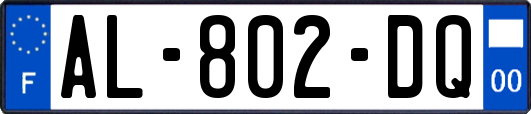 F
AL-802-DQ
00